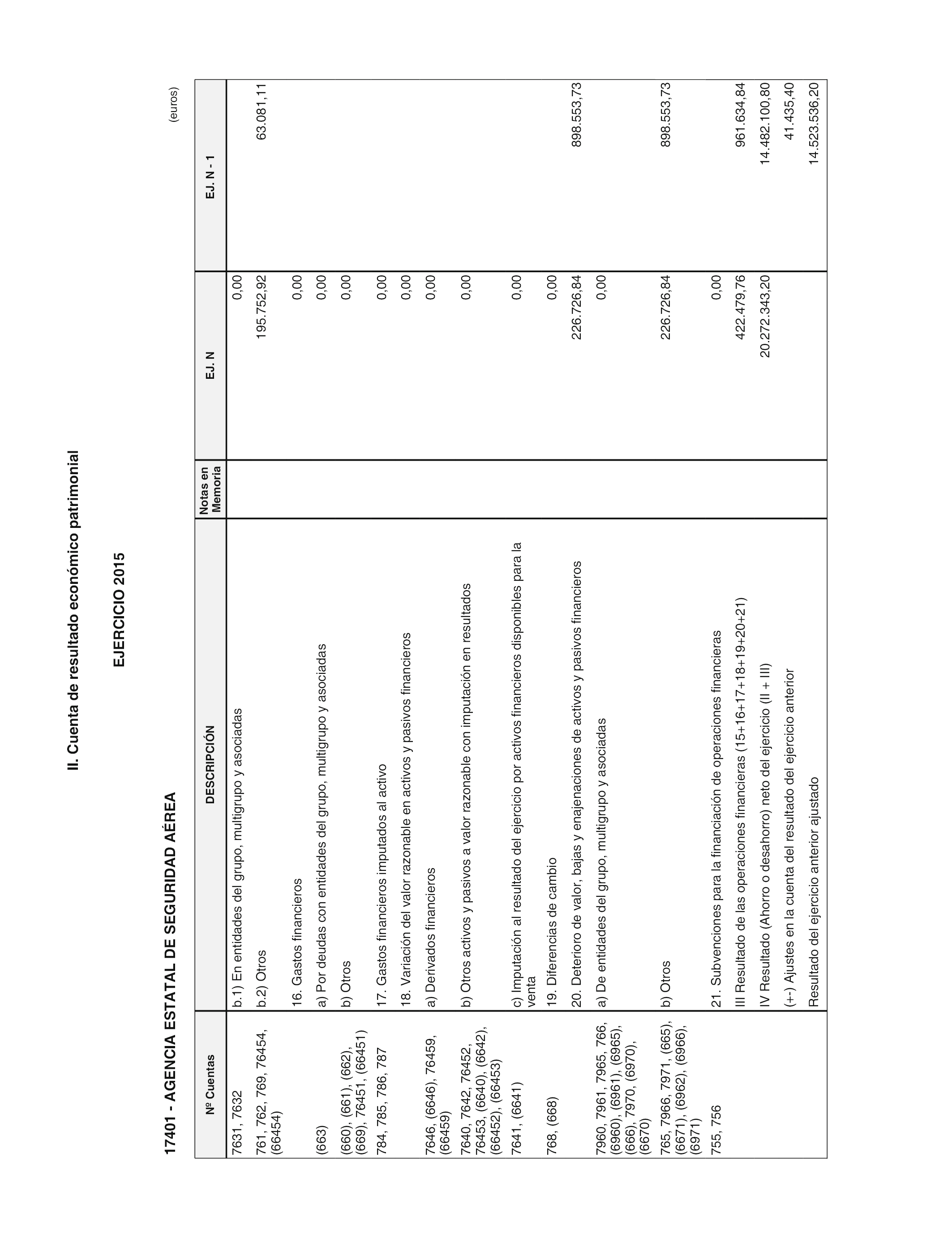 II. Cuenta de resultado económico patrimonial

EJERCICIO 2015

17401 - AGENCIA ESTATAL DE SEGURIDAD AÉREA

(euros)

| Nº Cuentas | DESCRIPCIÓN | Notas en Memoria | EJ. N | EJ. N - 1 |
|---|---|---|---|---|
| 7631, 7632 | b.1) En entidades del grupo, multigrupo y asociadas | | 0,00 | |
| 761, 762, 769, 76454, (66454) | b.2) Otros | | 195.752,92 | 63.081,11 |
| | 16. Gastos financieros | | 0,00 | |
| (663) | a) Por deudas con entidades del grupo, multigrupo y asociadas | | 0,00 | |
| (660), (661), (662), (669), 76451, (66451) | b) Otros | | 0,00 | |
| 784, 785, 786, 787 | 17. Gastos financieros imputados al activo | | 0,00 | |
| | 18. Variación del valor razonable en activos y pasivos financieros | | 0,00 | |
| 7646, (6646), 76459, (66459) | a) Derivados financieros | | 0,00 | |
| 7640, 7642, 76452, 76453, (6640), (6642), (66452), (66453) | b) Otros activos y pasivos a valor razonable con imputación en resultados | | 0,00 | |
| 7641, (6641) | c) Imputación al resultado del ejercicio por activos financieros disponibles para la venta | | 0,00 | |
| 768, (668) | 19. Diferencias de cambio | | 0,00 | |
| | 20. Deterioro de valor, bajas y enajenaciones de activos y pasivos financieros | | 226.726,84 | 898.553,73 |
| 7960, 7961, 7965, 766, (6960), (6961), (6965), (666), 7970, (6970), (6670) | a) De entidades del grupo, multigrupo y asociadas | | 0,00 | |
| 765, 7966, 7971, (665), (6671), (6962), (6966), (6971) | b) Otros | | 226.726,84 | 898.553,73 |
| 755, 756 | 21. Subvenciones para la financiación de operaciones financieras | | 0,00 | |
| | III Resultado de las operaciones financieras (15+16+17+18+19+20+21) | | 422.479,76 | 961.634,84 |
| | IV Resultado (Ahorro o desahorro) neto del ejercicio (II + III) | | 20.272.343,20 | 14.482.100,80 |
| | (+-) Ajustes en la cuenta del resultado del ejercicio anterior | | | 41.435,40 |
| | Resultado del ejercicio anterior ajustado | | | 14.523.536,20 |